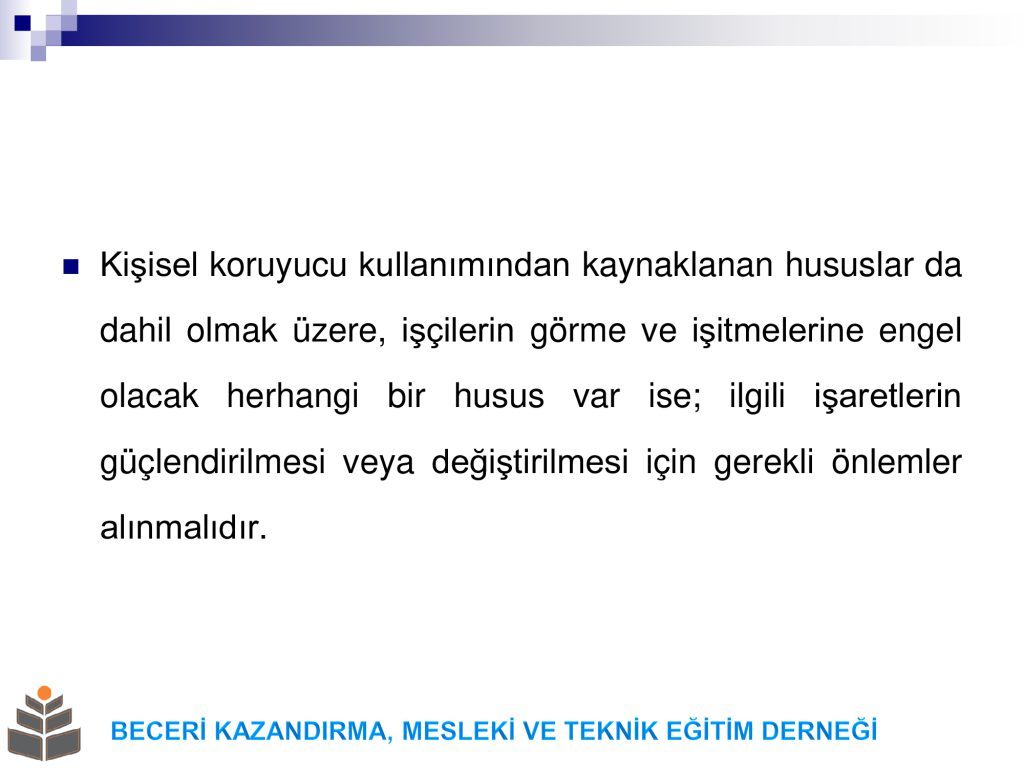 • Kişisel koruyucu kullanımından kaynaklanan hususlar da dahil olmak üzere, işçilerin görme ve işitmelerine engel olacak herhangi bir husus var ise; ilgili işaretlerin güçlendirilmesi veya değiştirilmesi için gerekli önlemler alınmalıdır.

BECERİ KAZANDIRMA, MESLEKİ VE TEKNİK EĞİTİM DERNEĞİ